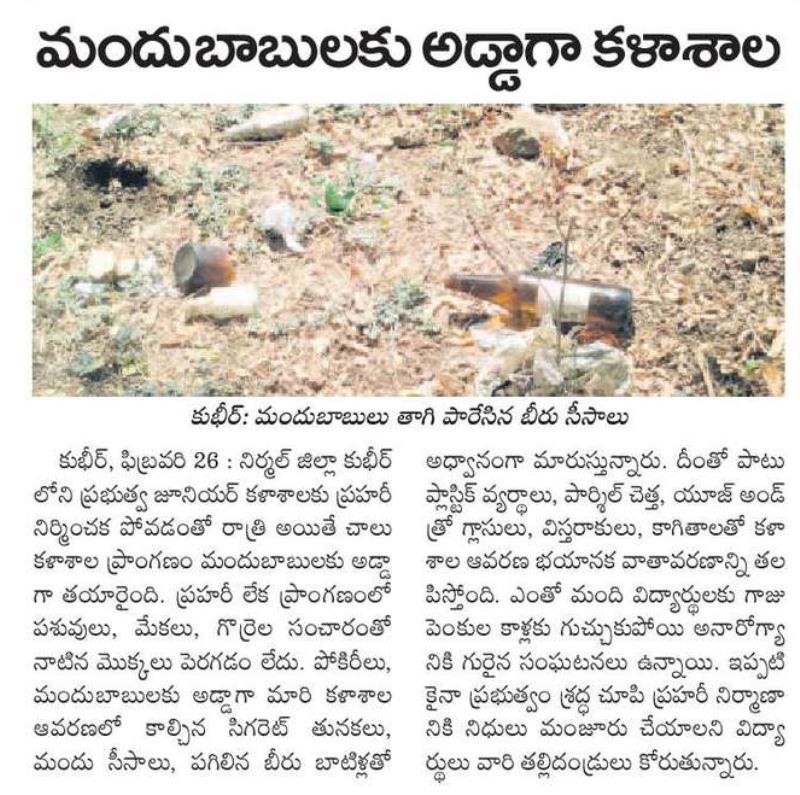 మందుబాబులకు అడ్డాగా కళాశాల

కుభీర్: మందుబాబులు తాగి పారేసిన బీరు సీసాలు

కుభీర్, ఫిబ్రవరి 26 : నిర్మల్ జిల్లా కుభీర్ లోని ప్రభుత్వ జూనియర్ కళాశాలకు ప్రహరీ నిర్మించక పోవడంతో రాత్రి అయితే చాలు కళాశాల ప్రాంగణం మందుబాబులకు అడ్డాగా తయారైంది. ప్రహరీ లేక ప్రాంగణంలో పశువులు, మేకలు, గొర్రెల సంచారంతో నాటిన మొక్కలు పెరగడం లేదు. పోకిరీలు, మందుబాబులకు అడ్డాగా మారి కళాశాల ఆవరణలో కాల్చిన సిగరెట్ తునకలు, మందు సీసాలు, పగిలిన బీరు బాటిళ్లతో అధ్వానంగా మారుస్తున్నారు. దీంతో పాటు ప్లాస్టిక్ వ్యర్థాలు, పార్శిల్ చెత్త, యూజ్ అండ్ త్రో గ్లాసులు, విస్తరాకులు, కాగితాలతో కళాశాల ఆవరణ భయానక వాతావరణాన్ని తలపిస్తోంది. ఎంతో మంది విద్యార్థులకు గాజు పెంకుల కాళ్లకు గుచ్చుకుపోయి అనారోగ్యానికి గురైన సంఘటనలు ఉన్నాయి. ఇప్పటికైనా ప్రభుత్వం శ్రద్ధ చూపి ప్రహరీ నిర్మాణానికి నిధులు మంజూరు చేయాలని విద్యార్థులు వారి తల్లిదండ్రులు కోరుతున్నారు.